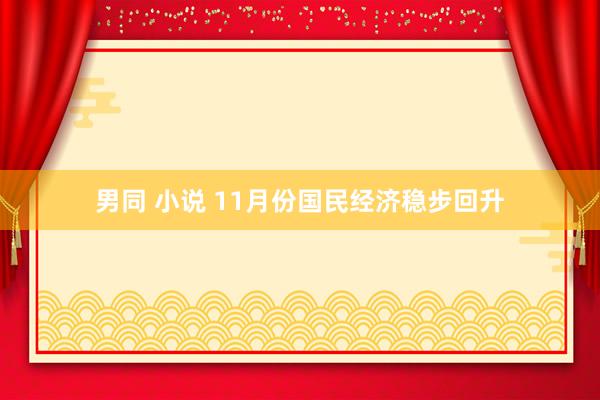 男同 小说 11月份国民经济稳步回升